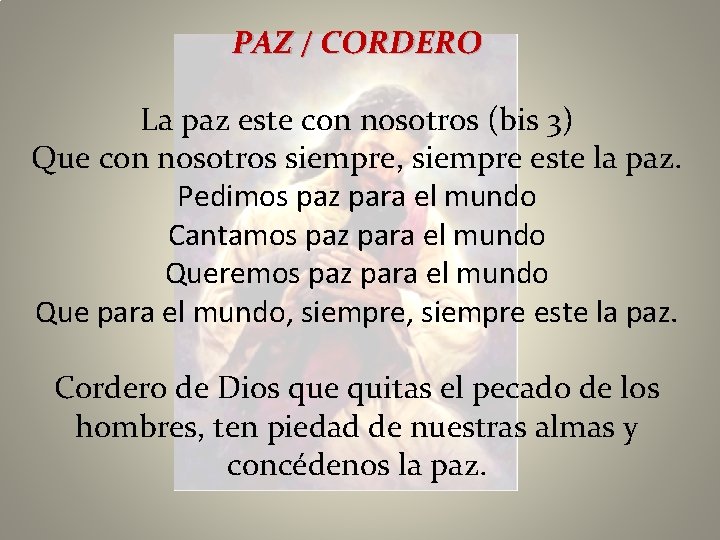 PAZ / CORDERO

La paz este con nosotros (bis 3)
Que con nosotros siempre, siempre este la paz.
Pedimos paz para el mundo
Cantamos paz para el mundo
Queremos paz para el mundo
Que para el mundo, siempre, siempre este la paz.

Cordero de Dios que quitas el pecado de los hombres, ten piedad de nuestras almas y concédenos la paz.